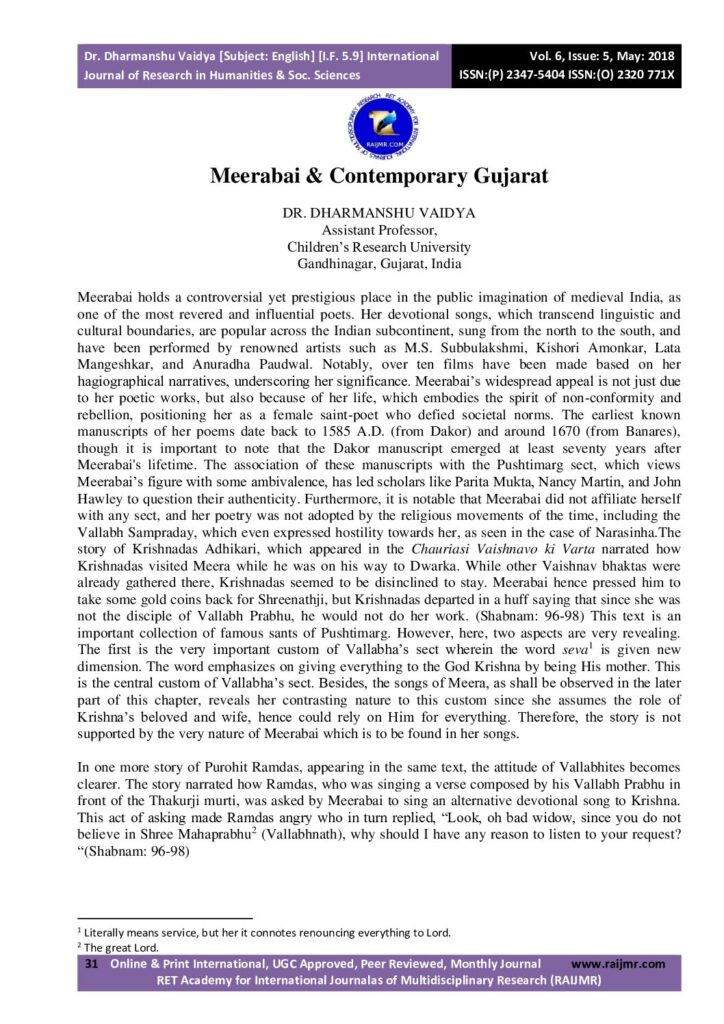 Dr. Dharmanshu Vaidya [Subject: English] [I.F. 5.9] International Journal of Research in Humanities & Soc. Sciences

Vol. 6, Issue: 5, May: 2018 ISSN:(P) 2347-5404 ISSN:(O) 2320 771X

RAIJMR.COM

Meerabai & Contemporary Gujarat

DR. DHARMANSHU VAIDYA
Assistant Professor,
Children's Research University
Gandhinagar, Gujarat, India

Meerabai holds a controversial yet prestigious place in the public imagination of medieval India, as one of the most revered and influential poets. Her devotional songs, which transcend linguistic and cultural boundaries, are popular across the Indian subcontinent, sung from the north to the south, and have been performed by renowned artists such as M.S. Subbulakshmi, Kishori Amonkar, Lata Mangeshkar, and Anuradha Paudwal. Notably, over ten films have been made based on her hagiographical narratives, underscoring her significance. Meerabai's widespread appeal is not just due to her poetic works, but also because of her life, which embodies the spirit of non-conformity and rebellion, positioning her as a female saint-poet who defied societal norms. The earliest known manuscripts of her poems date back to 1585 A.D. (from Dakor) and around 1670 (from Banares), though it is important to note that the Dakor manuscript emerged at least seventy years after Meerabai's lifetime. The association of these manuscripts with the Pushtimarg sect, which views Meerabai's figure with some ambivalence, has led scholars like Parita Mukta, Nancy Martin, and John Hawley to question their authenticity. Furthermore, it is notable that Meerabai did not affiliate herself with any sect, and her poetry was not adopted by the religious movements of the time, including the Vallabh Sampraday, which even expressed hostility towards her, as seen in the case of Narasinha.The story of Krishnadas Adhikari, which appeared in the Chauriasi Vaishnavo ki Varta narrated how Krishnadas visited Meera while he was on his way to Dwarka. While other Vaishnav bhaktas were already gathered there, Krishnadas seemed to be disinclined to stay. Meerabai hence pressed him to take some gold coins back for Shreenathji, but Krishnadas departed in a huff saying that since she was not the disciple of Vallabh Prabhu, he would not do her work. (Shabnam: 96-98) This text is an important collection of famous sants of Pushtimarg. However, here, two aspects are very revealing. The first is the very important custom of Vallabha's sect wherein the word seva$^1$ is given new dimension. The word emphasizes on giving everything to the God Krishna by being His mother. This is the central custom of Vallabha's sect. Besides, the songs of Meera, as shall be observed in the later part of this chapter, reveals her contrasting nature to this custom since she assumes the role of Krishna's beloved and wife, hence could rely on Him for everything. Therefore, the story is not supported by the very nature of Meerabai which is to be found in her songs.

In one more story of Purohit Ramdas, appearing in the same text, the attitude of Vallabhites becomes clearer. The story narrated how Ramdas, who was singing a verse composed by his Vallabh Prabhu in front of the Thakurji murti, was asked by Meerabai to sing an alternative devotional song to Krishna. This act of asking made Ramdas angry who in turn replied, "Look, oh bad widow, since you do not believe in Shree Mahaprabhu$^2$ (Vallabhnath), why should I have any reason to listen to your request? "(Shabnam: 96-98)

$^1$ Literally means service, but her it connotes renouncing everything to Lord.
$^2$ The great Lord.

31 Online & Print International, UGC Approved, Peer Reviewed, Monthly Journal www.raijmr.com
RET Academy for International Journalas of Multidisciplinary Research (RAIJMR)